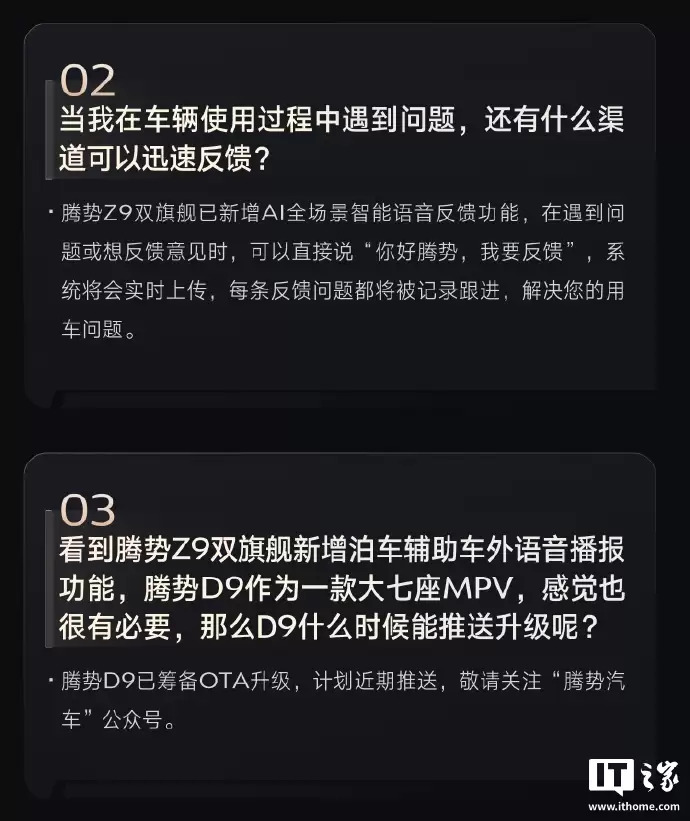 02
当我在车辆使用过程中遇到问题，还有什么渠道可以迅速反馈？

· 腾势Z9双旗舰已新增AI全场景智能语音反馈功能，在遇到问题或想反馈意见时，可以直接说“你好腾势，我要反馈”，系统将会实时上传，每条反馈问题都将被记录跟进，解决您的用车问题。

03
看到腾势Z9双旗舰新增泊车辅助车外语音播报功能，腾势D9作为一款大七座MPV，感觉也很有必要，那么D9什么时候能推送升级呢？

· 腾势D9已筹备OTA升级，计划近期推送，敬请关注“腾势汽车”公众号。

IT之家
www.ithome.com